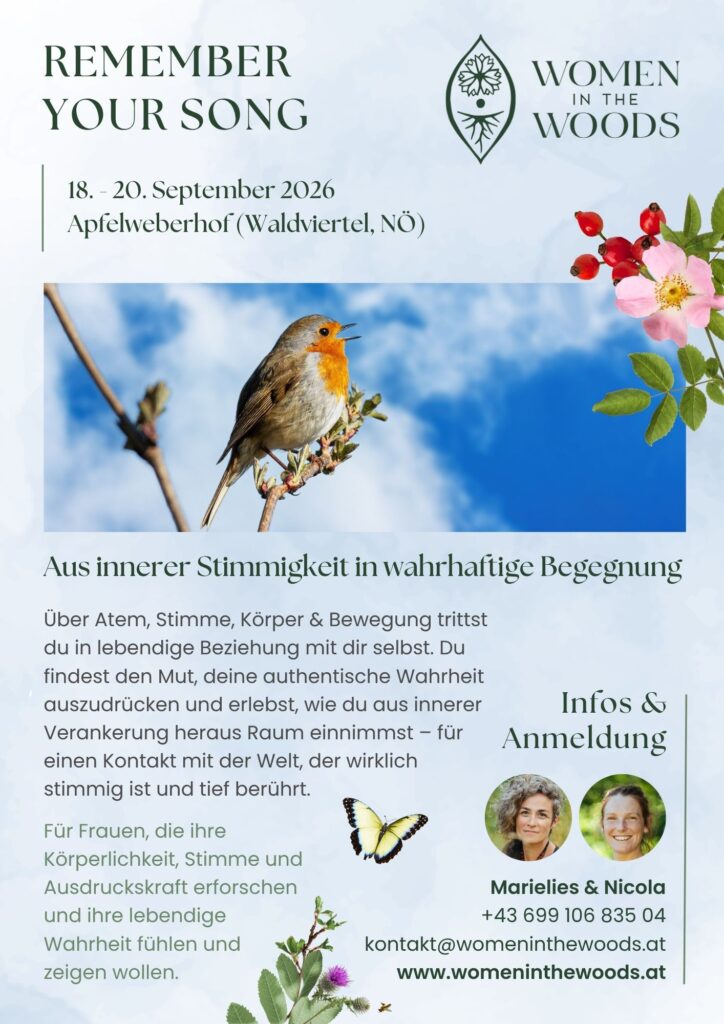 REMEMBER YOUR SONG

WOMEN IN THE WOODS

18. - 20. September 2026
Apfelweberhof (Waldviertel, NÖ)

Aus innerer Stimmigkeit in wahrhaftige Begegnung

Über Atem, Stimme, Körper & Bewegung trittst du in lebendige Beziehung mit dir selbst. Du findest den Mut, deine authentische Wahrheit auszudrücken und erlebst, wie du aus innerer Verankerung heraus Raum einnimmst – für einen Kontakt mit der Welt, der wirklich stimmig ist und tief berührt.

Für Frauen, die ihre Körperlichkeit, Stimme und Ausdruckskraft erforschen und ihre lebendige Wahrheit fühlen und zeigen wollen.

Infos & Anmeldung

Marielies & Nicola
+43 699 106 835 04
kontakt@womeninthewoods.at
www.womeninthewoods.at